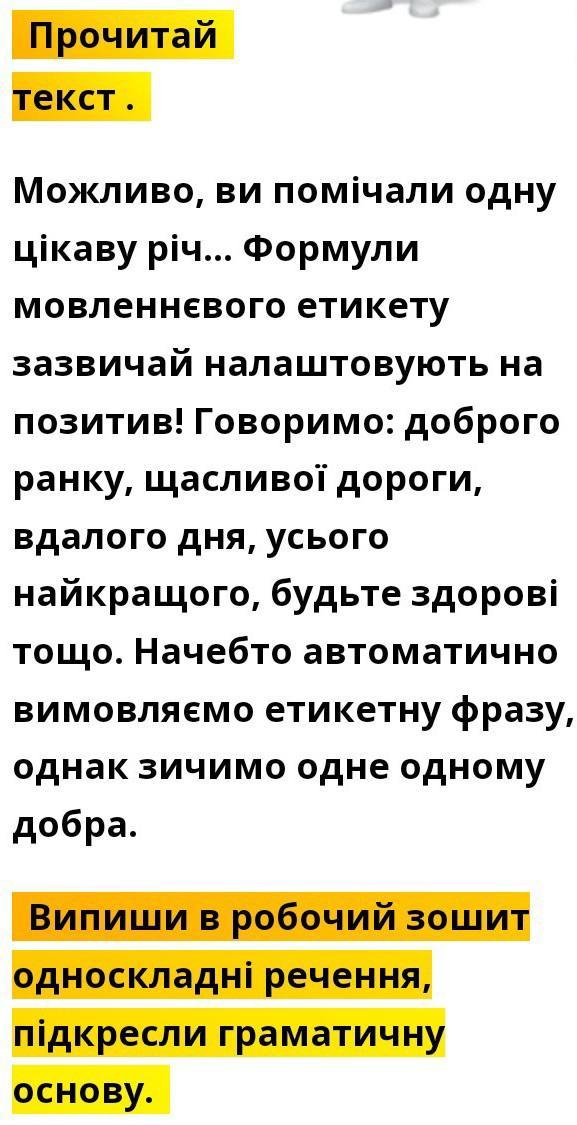 Прочитай текст .

Можливо, ви помічали одну цікаву річ... Формули мовленнєвого етикету зазвичай налаштовують на позитив! Говоримо: доброго ранку, щасливої дороги, вдалого дня, усього найкращого, будьте здорові тощо. Начебто автоматично вимовляємо етикетну фразу, однак зичимо одне одному добра.

Випиши в робочий зошит односкладні речення, підкресли граматичну основу.